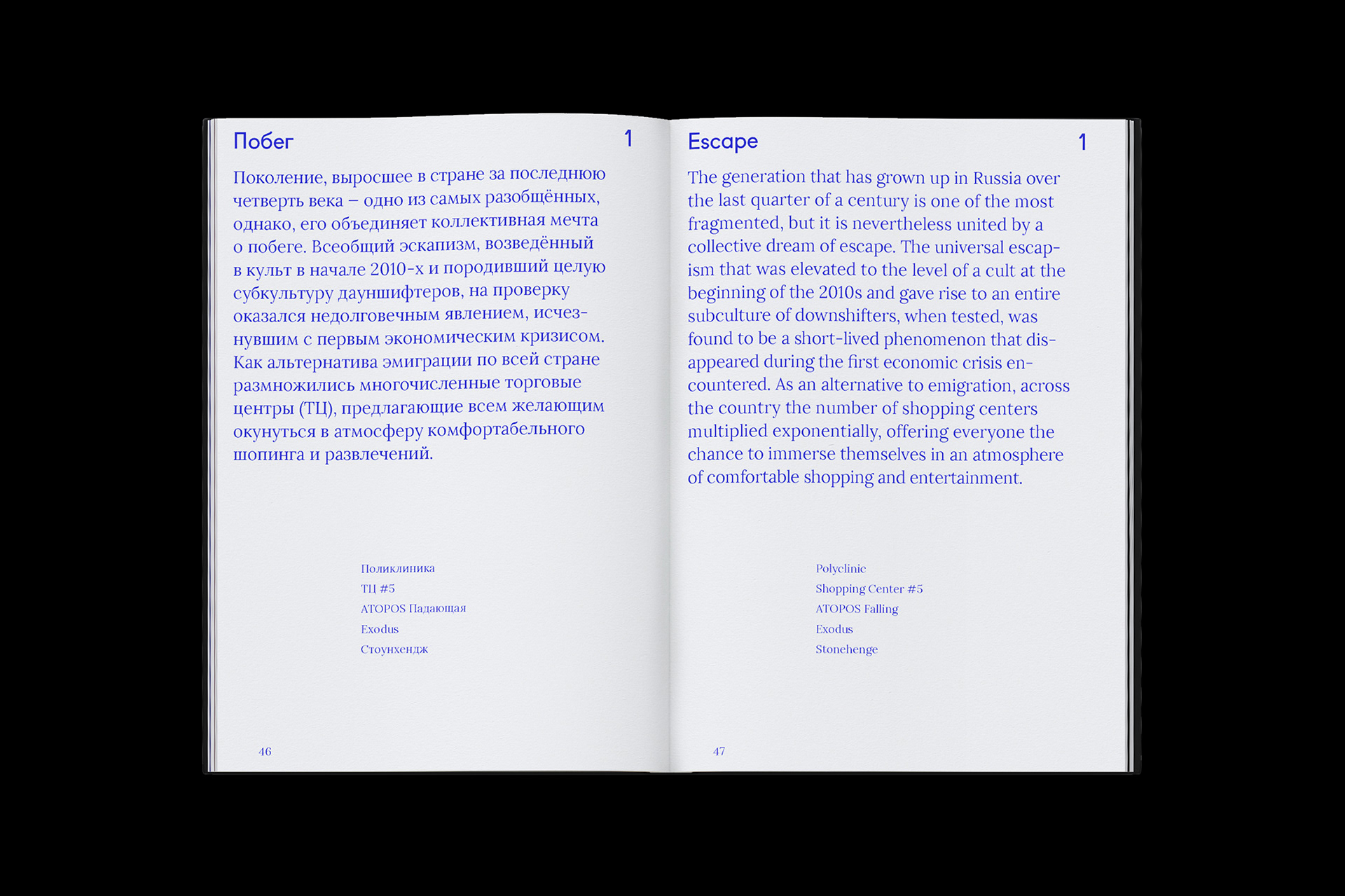 Побег

1

Поколение, выросшее в стране за последнюю четверть века – одно из самых разобщённых, однако, его объединяет коллективная мечта о побеге. Всеобщий эскапизм, возведённый в культ в начале 2010-х и породивший целую субкультуру дауншифтеров, на проверку оказался недолговечным явлением, исчезнувшим с первым экономическим кризисом. Как альтернатива эмиграции по всей стране размножились многочисленные торговые центры (ТЦ), предлагающие всем желающим окунуться в атмосферу комфортабельного шопинга и развлечений.

Поликлиника
ТЦ #5
ATOPOS Падающая
Exodus
Стоунхендж

46

Escape

1

The generation that has grown up in Russia over the last quarter of a century is one of the most fragmented, but it is nevertheless united by a collective dream of escape. The universal escapism that was elevated to the level of a cult at the beginning of the 2010s and gave rise to an entire subculture of downshifters, when tested, was found to be a short-lived phenomenon that disappeared during the first economic crisis encountered. As an alternative to emigration, across the country the number of shopping centers multiplied exponentially, offering everyone the chance to immerse themselves in an atmosphere of comfortable shopping and entertainment.

Polyclinic
Shopping Center #5
ATOPOS Falling
Exodus
Stonehenge

47